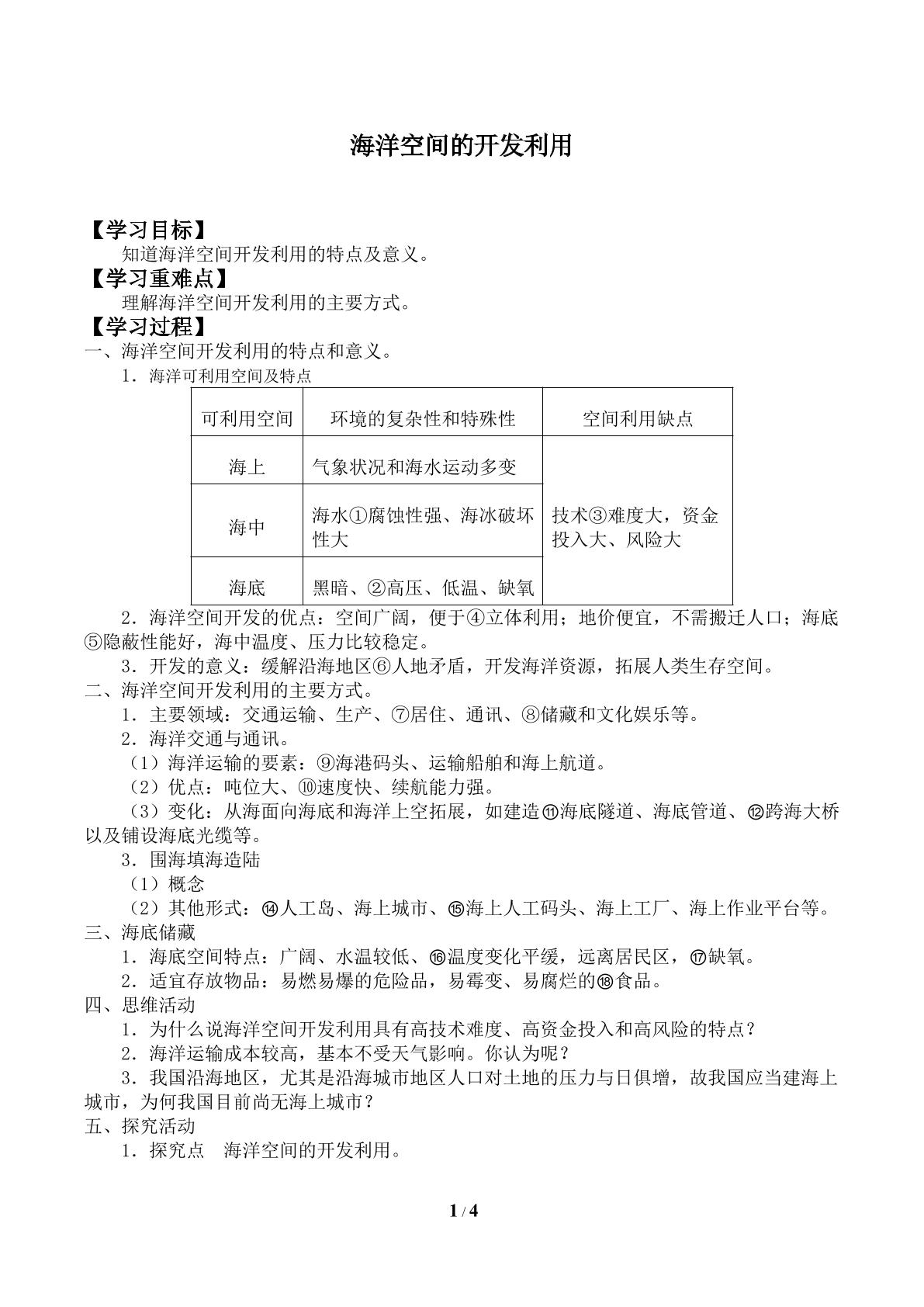 海洋空间的开发利用

【学习目标】

知道海洋空间开发利用的特点及意义。

【学习重难点】

理解海洋空间开发利用的主要方式。

【学习过程】

一、海洋空间开发利用的特点和意义。

1．海洋可利用空间及特点

| 可利用空间 | 环境的复杂性和特殊性 | 空间利用缺点 |
|---|---|---|
| 海上 | 气象状况和海水运动多变 | 技术③难度大，资金投入大、风险大 |
| 海中 | 海水①腐蚀性强、海冰破坏性大 | |
| 海底 | 黑暗、②高压、低温、缺氧 | |

2．海洋空间开发的优点：空间广阔，便于④立体利用；地价便宜，不需搬迁人口；海底⑤隐蔽性能好，海中温度、压力比较稳定。

3．开发的意义：缓解沿海地区⑥人地矛盾，开发海洋资源，拓展人类生存空间。

二、海洋空间开发利用的主要方式。

1．主要领域：交通运输、生产、⑦居住、通讯、⑧储藏和文化娱乐等。

2．海洋交通与通讯。

（1）海洋运输的要素：⑨海港码头、运输船舶和海上航道。

（2）优点：吨位大、⑩速度快、续航能力强。

（3）变化：从海面向海底和海洋上空拓展，如建造⑪海底隧道、海底管道、⑫跨海大桥以及铺设海底光缆等。

3．围海填海造陆

（1）概念

（2）其他形式：⑭人工岛、海上城市、⑮海上人工码头、海上工厂、海上作业平台等。

三、海底储藏

1．海底空间特点：广阔、水温较低、⑯温度变化平缓，远离居民区，⑰缺氧。

2．适宜存放物品：易燃易爆的危险品，易霉变、易腐烂的⑱食品。

四、思维活动

1．为什么说海洋空间开发利用具有高技术难度、高资金投入和高风险的特点？

2．海洋运输成本较高，基本不受天气影响。你认为呢？

3．我国沿海地区，尤其是沿海城市地区人口对土地的压力与日俱增，故我国应当建海上城市，为何我国目前尚无海上城市？

五、探究活动

1．探究点 海洋空间的开发利用。

1 / 4